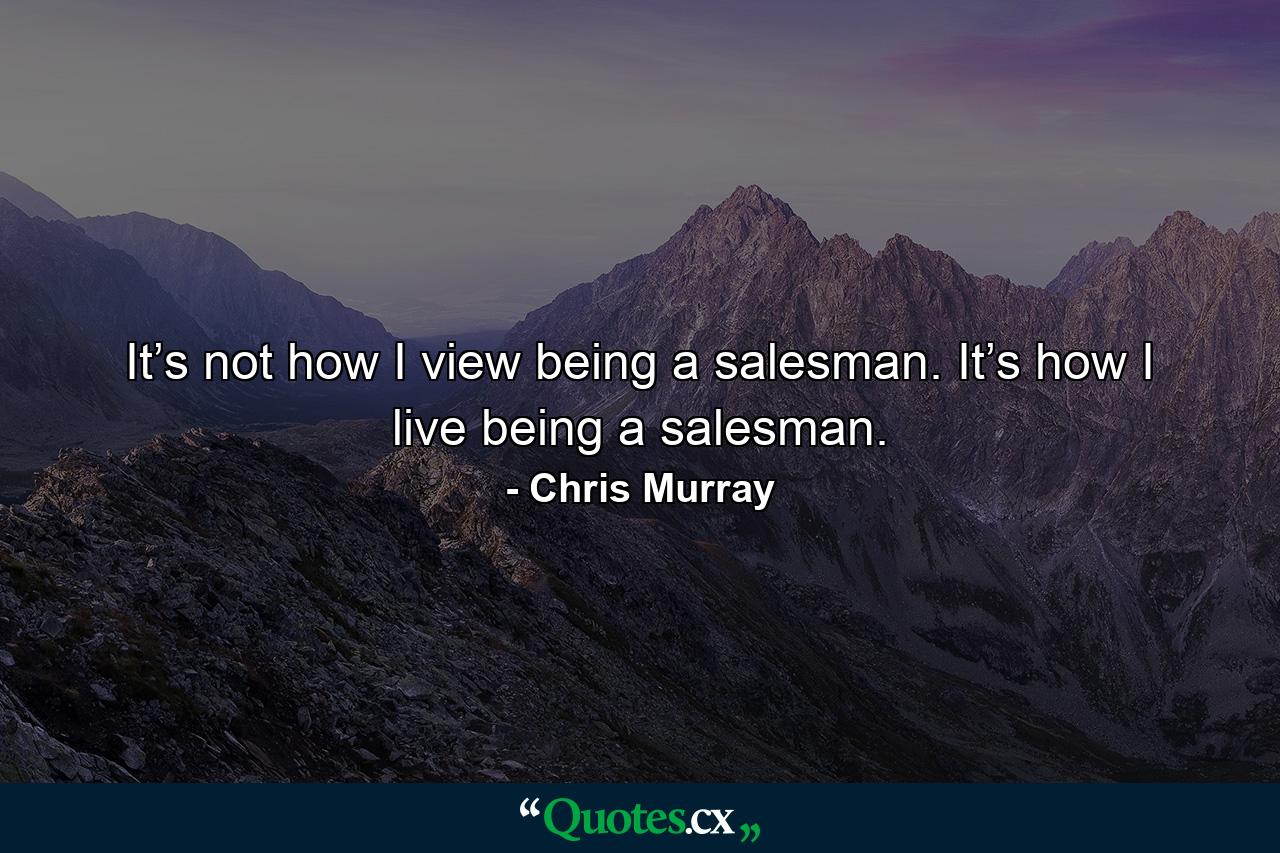 It’s not how I view being a salesman. It’s how I live being a salesman.

- Chris Murray

“Quotes.cx„